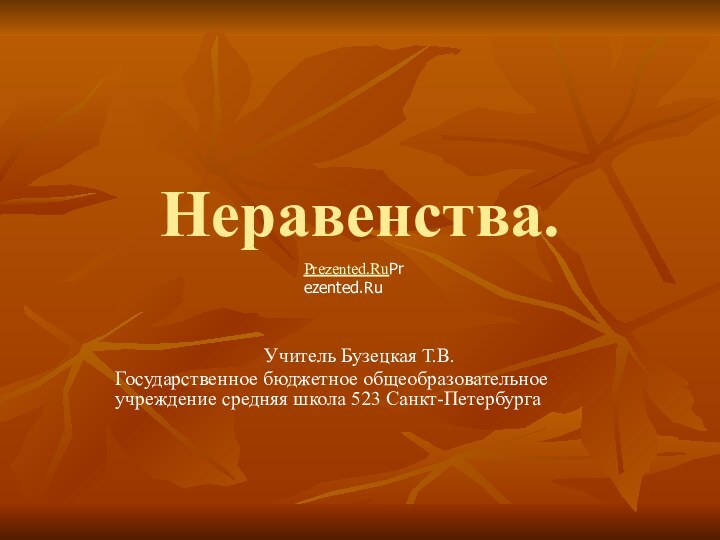 Неравенства.

Prezented.RuPrezented.Ru

Учитель Бузецкая Т.В.
Государственное бюджетное общеобразовательное учреждение средняя школа 523 Санкт-Петербурга